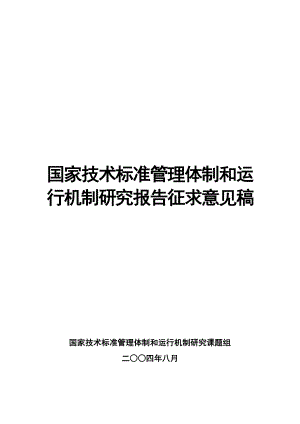 国家技术标准管理体制和运行机制研究报告征求意见稿

国家技术标准管理体制和运行机制研究课题组

二〇〇四年八月